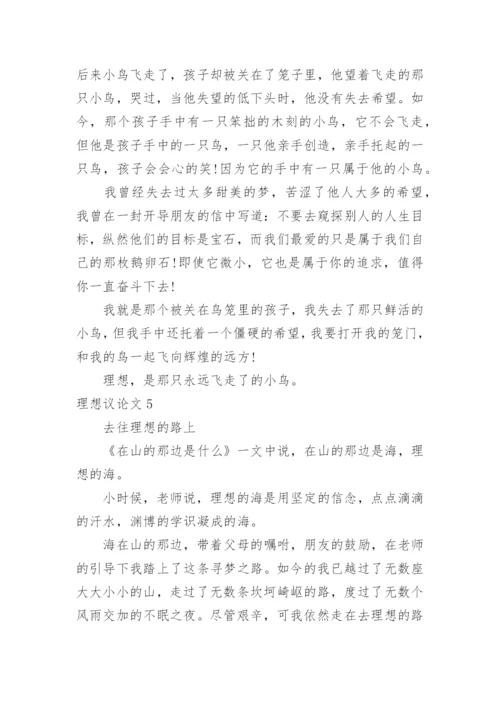 后来小鸟飞走了，孩子却被关在了笼子里，他望着飞走的那只小鸟，哭过，当他失望的低下头时，他没有失去希望。如今，那个孩子手中有一只笨拙的木刻的小鸟，它不会飞走，但他是孩子手中的一只鸟，一只他亲手创造，亲手托起的一只鸟，孩子会会心的笑!因为它的手中有一只属于他的小鸟。

我曾经失去过太多甜美的梦，苦涩了他人太多的希望，我曾在一封开导朋友的信中写道：不要去窥探别人的人生目标，纵然他们的目标是宝石，而我们最爱的只是属于我们自己的那枚鹅卵石!即使它微小，它也是属于你的追求，值得你一直奋斗下去!

我就是那个被关在鸟笼里的孩子，我失去了那只鲜活的小鸟，但我手中还托着一个僵硬的希望，我要打开我的笼门，和我的鸟一起飞向辉煌的远方!

理想，是那只永远飞走了的小鸟。

理想议论文 5

去往理想的路上

《在山的那边是什么》一文中说，在山的那边是海，理想的海。

小时候，老师说，理想的海是用坚定的信念，点点滴滴的汗水，渊博的学识凝成的海。

海在山的那边，带着父母的嘱咐，朋友的鼓励，在老师的引导下我踏上了这条寻梦之路。如今的我已越过了无数座大大小小的山，走过了无数条坎坷崎岖的路，度过了无数个风雨交加的不眠之夜。尽管艰辛，可我依然走在去理想的路